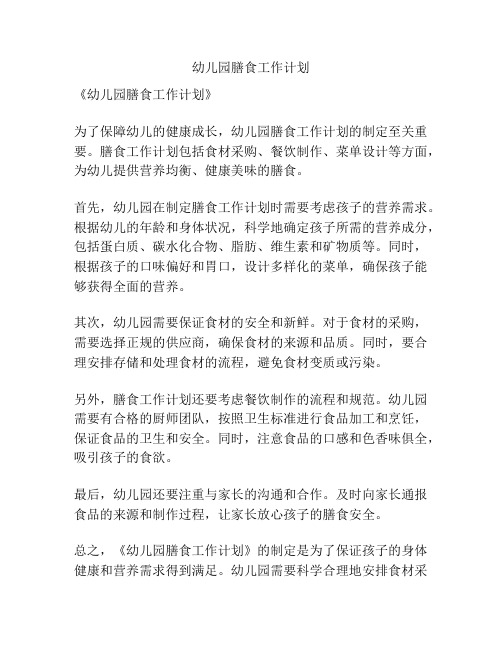 幼儿园膳食工作计划

《幼儿园膳食工作计划》

为了保障幼儿的健康成长，幼儿园膳食工作计划的制定至关重要。膳食工作计划包括食材采购、餐饮制作、菜单设计等方面，为幼儿提供营养均衡、健康美味的膳食。

首先，幼儿园在制定膳食工作计划时需要考虑孩子的营养需求。根据幼儿的年龄和身体状况，科学地确定孩子所需的营养成分，包括蛋白质、碳水化合物、脂肪、维生素和矿物质等。同时，根据孩子的口味偏好和胃口，设计多样化的菜单，确保孩子能够获得全面的营养。

其次，幼儿园需要保证食材的安全和新鲜。对于食材的采购，需要选择正规的供应商，确保食材的来源和品质。同时，要合理安排存储和处理食材的流程，避免食材变质或污染。

另外，膳食工作计划还要考虑餐饮制作的流程和规范。幼儿园需要有合格的厨师团队，按照卫生标准进行食品加工和烹饪，保证食品的卫生和安全。同时，注意食品的口感和色香味俱全，吸引孩子的食欲。

最后，幼儿园还要注重与家长的沟通和合作。及时向家长通报食品的来源和制作过程，让家长放心孩子的膳食安全。

总之，《幼儿园膳食工作计划》的制定是为了保证孩子的身体健康和营养需求得到满足。幼儿园需要科学合理地安排食材采